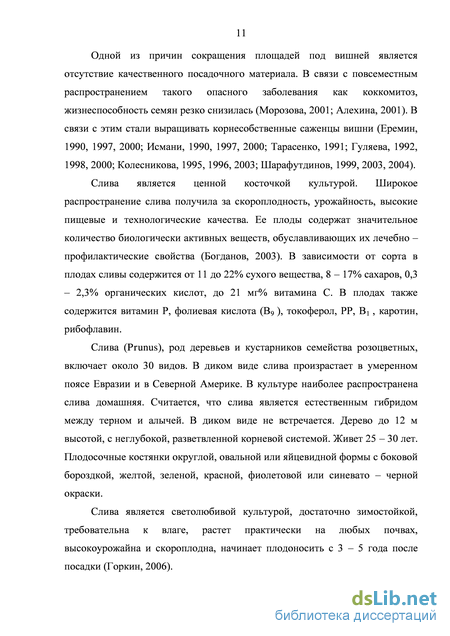 11

Одной из причин сокращения площадей под вишней является отсутствие качественного посадочного материала. В связи с повсеместным распространением такого опасного заболевания как коккомитоз, жизнеспособность семян резко снизилась (Морозова, 2001; Алехина, 2001). В связи с этим стали выращивать корнесобственные саженцы вишни (Еремин, 1990, 1997, 2000; Исмани, 1990, 1997, 2000; Тарасенко, 1991; Гуляева, 1992, 1998, 2000; Колесникова, 1995, 1996, 2003; Шарафутдинов, 1999, 2003, 2004).

Слива является ценной косточкой культурой. Широкое распространение слива получила за скороплодность, урожайность, высокие пищевые и технологические качества. Ее плоды содержат значительное количество биологически активных веществ, обуславливающих их лечебно – профилактические свойства (Богданов, 2003). В зависимости от сорта в плодах сливы содержится от 11 до 22% сухого вещества, 8 – 17% сахаров, 0,3 – 2,3% органических кислот, до 21 мг% витамина С. В плодах также содержится витамин Р, фолиевая кислота ($B_9$ ), токоферол, РР, $B_1$ , каротин, рибофлавин.

Слива (Prunus), род деревьев и кустарников семейства розоцветных, включает около 30 видов. В диком виде слива произрастает в умеренном поясе Евразии и в Северной Америке. В культуре наиболее распространена слива домашняя. Считается, что слива является естественным гибридом между терном и алычей. В диком виде не встречается. Дерево до 12 м высотой, с неглубокой, разветвленной корневой системой. Живет 25 – 30 лет. Плодосочные костянки округлой, овальной или яйцевидной формы с боковой бороздкой, желтой, зеленой, красной, фиолетовой или синевато – черной окраски.

Слива является светолюбивой культурой, достаточно зимостойкой, требовательна к влаге, растет практически на любых почвах, высокоурожайна и скороплодна, начинает плодоносить с 3 – 5 года после посадки (Горкин, 2006).

dsLib.net
библиотека диссертаций